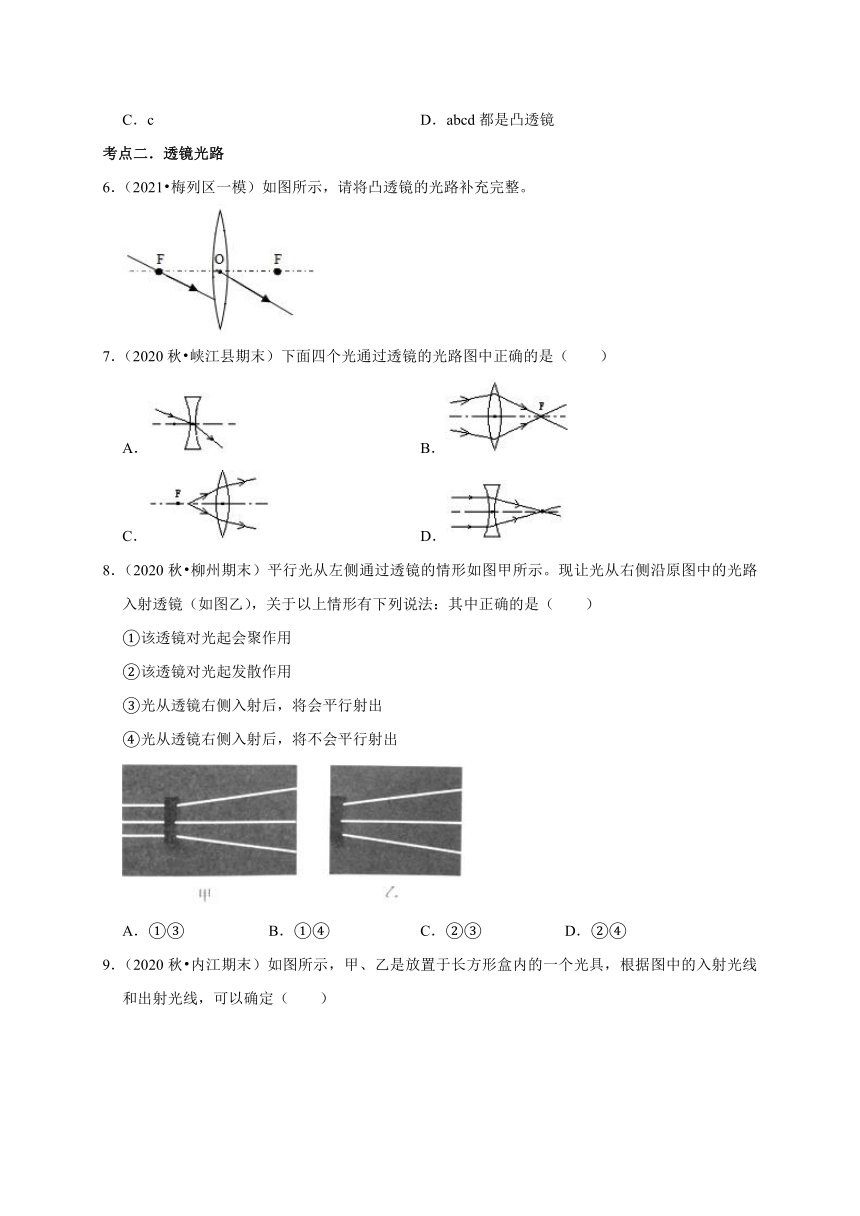 C．c　　　　　　　　　　　　　　　　　　D．abcd 都是凸透镜

考点二．透镜光路

6.（2021•梅列区一模）如图所示，请将凸透镜的光路补充完整。

F　O　F

7.（2020 秋•峡江县期末）下面四个光通过透镜的光路图中正确的是（　　）

A.　　　　　　　　　　　　　　　　　　B.　F

C.　F　　　　　　　　　　　　　　　　　D.

8.（2020 秋•柳州期末）平行光从左侧通过透镜的情形如图甲所示。现让光从右侧沿原图中的光路入射透镜（如图乙），关于以上情形有下列说法：其中正确的是（　　）

①该透镜对光起会聚作用

②该透镜对光起发散作用

③光从透镜右侧入射后，将会平行射出

④光从透镜右侧入射后，将不会平行射出

甲　　　　　乙

A．①③　　　　B．①④　　　　C．②③　　　　D．②④

9.（2020 秋•内江期末）如图所示，甲、乙是放置于长方形盒内的一个光具，根据图中的入射光线和出射光线，可以确定（　　）